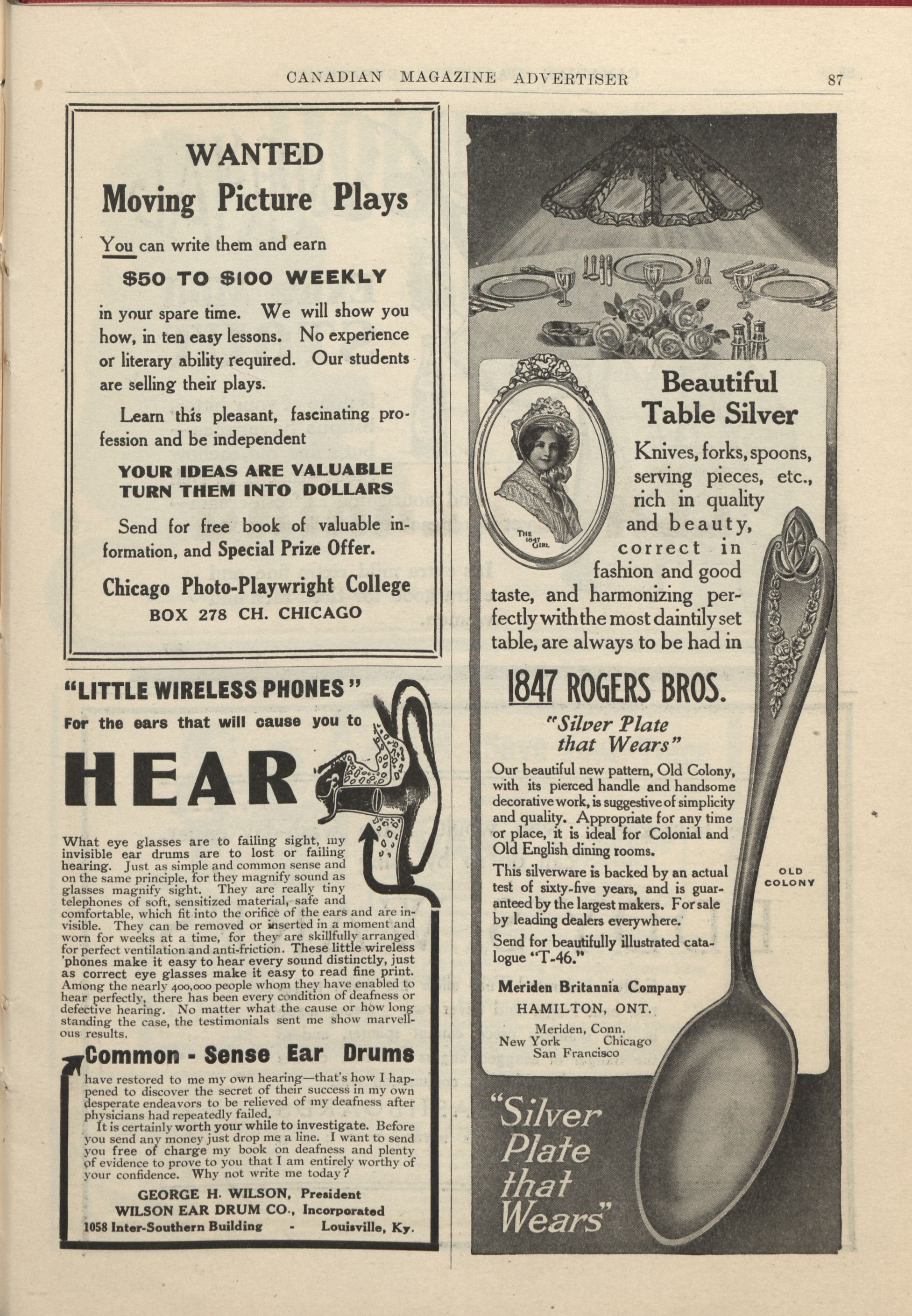 CANADIAN MAGAZINE ADVERTISER 87

WANTED
Moving Picture Plays

You can write them and earn

$50 TO $100 WEEKLY

in your spare time. We will show you how, in ten easy lessons. No experience or literary ability required. Our students are selling their plays.

Learn this pleasant, fascinating profession and be independent

YOUR IDEAS ARE VALUABLE
TURN THEM INTO DOLLARS

Send for free book of valuable information, and Special Prize Offer.

Chicago Photo-Playwright College
BOX 278 CH. CHICAGO

"LITTLE WIRELESS PHONES"
For the ears that will cause you to

HEAR

What eye glasses are to failing sight, my invisible ear drums are to lost or failing hearing. Just as simple and common sense and on the same principle, for they magnify sound as glasses magnify sight. They are really tiny telephones of soft, sensitized material, safe and comfortable, which fit into the orifice of the ears and are invisible. They can be removed or inserted in a moment and worn for weeks at a time, for they are skillfully arranged for perfect ventilation and anti-friction. These little wireless 'phones make it easy to hear every sound distinctly, just as correct eye glasses make it easy to read fine print. Among the nearly 400,000 people whom they have enabled to hear perfectly, there has been every condition of deafness or defective hearing. No matter what the cause or how long standing the case, the testimonials sent me show marvellous results.

Common - Sense Ear Drums

have restored to me my own hearing—that's how I happened to discover the secret of their success in my own desperate endeavors to be relieved of my deafness after physicians had repeatedly failed.

It is certainly worth your while to investigate. Before you send any money just drop me a line. I want to send you free of charge my book on deafness and plenty of evidence to prove to you that I am entirely worthy of your confidence. Why not write me today?

GEORGE H. WILSON, President
WILSON EAR DRUM CO., Incorporated
1058 Inter-Southern Building - Louisville, Ky.

THE 1847 GIRL

Beautiful Table Silver

Knives, forks, spoons, serving pieces, etc., rich in quality and beauty, correct in fashion and good taste, and harmonizing perfectly with the most daintily set table, are always to be had in

1847 ROGERS BROS.

"Silver Plate that Wears"

Our beautiful new pattern, Old Colony, with its pierced handle and handsome decorative work, is suggestive of simplicity and quality. Appropriate for any time or place, it is ideal for Colonial and Old English dining rooms.

This silverware is backed by an actual test of sixty-five years, and is guaranteed by the largest makers. For sale by leading dealers everywhere.

Send for beautifully illustrated catalogue "T-46."

Meriden Britannia Company
HAMILTON, ONT.
Meriden, Conn.
New York Chicago
San Francisco

OLD COLONY

"Silver Plate that Wears"